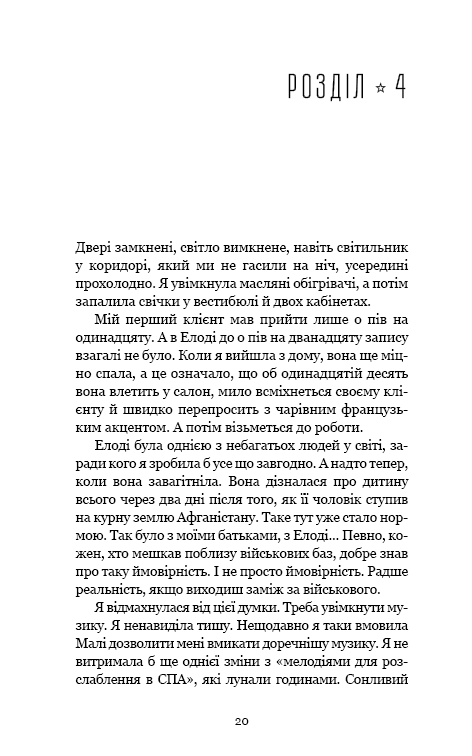 РОЗДІЛ ☆ 4

Двері замкнені, світло вимкнене, навіть світильник у коридорі, який ми не гасили на ніч, усередині прохолодно. Я увімкнула масляні обігрівачі, а потім запалила свічки у вестибюлі й двох кабінетах.

Мій перший клієнт мав прийти лише о пів на одинадцяту. А в Елоді до о пів на дванадцяту запису взагалі не було. Коли я вийшла з дому, вона ще міцно спала, а це означало, що об одинадцятій десять вона влетить у салон, мило всміхнеться своєму клієнту й швидко перепросить з чарівним французьким акцентом. А потім візьметься до роботи.

Елоді була однією з небагатьох людей у світі, заради кого я зробила б усе що завгодно. А надто тепер, коли вона завагітніла. Вона дізналася про дитину всього через два дні після того, як її чоловік ступив на курну землю Афганістану. Таке тут уже стало нормою. Так було з моїми батьками, з Елоді... Певно, кожен, хто мешкав поблизу військових баз, добре знав про таку ймовірність. І не просто ймовірність. Радше реальність, якщо виходиш заміж за військового.

Я відмахнулася від цієї думки. Треба увімкнути музику. Я ненавиділа тишу. Нещодавно я таки вмовила Малі дозволити мені вмикати доречнішу музику. Я не витримала б ще однієї зміни з «мелодіями для розслаблення в СПА», які лунали годинами. Сонливий

20